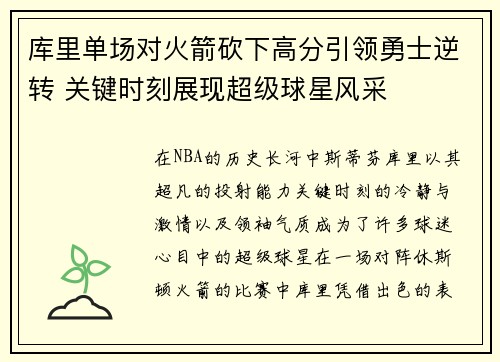 库里单场对火箭砍下高分引领勇士逆转 关键时刻展现超级球星风采

在NBA的历史长河中斯蒂芬库里以其超凡的投射能力关键时刻的冷静与激情以及领袖气质成为了许多球迷心目中的超级球星在一场对阵休斯顿火箭的比赛中库里凭借出色的表